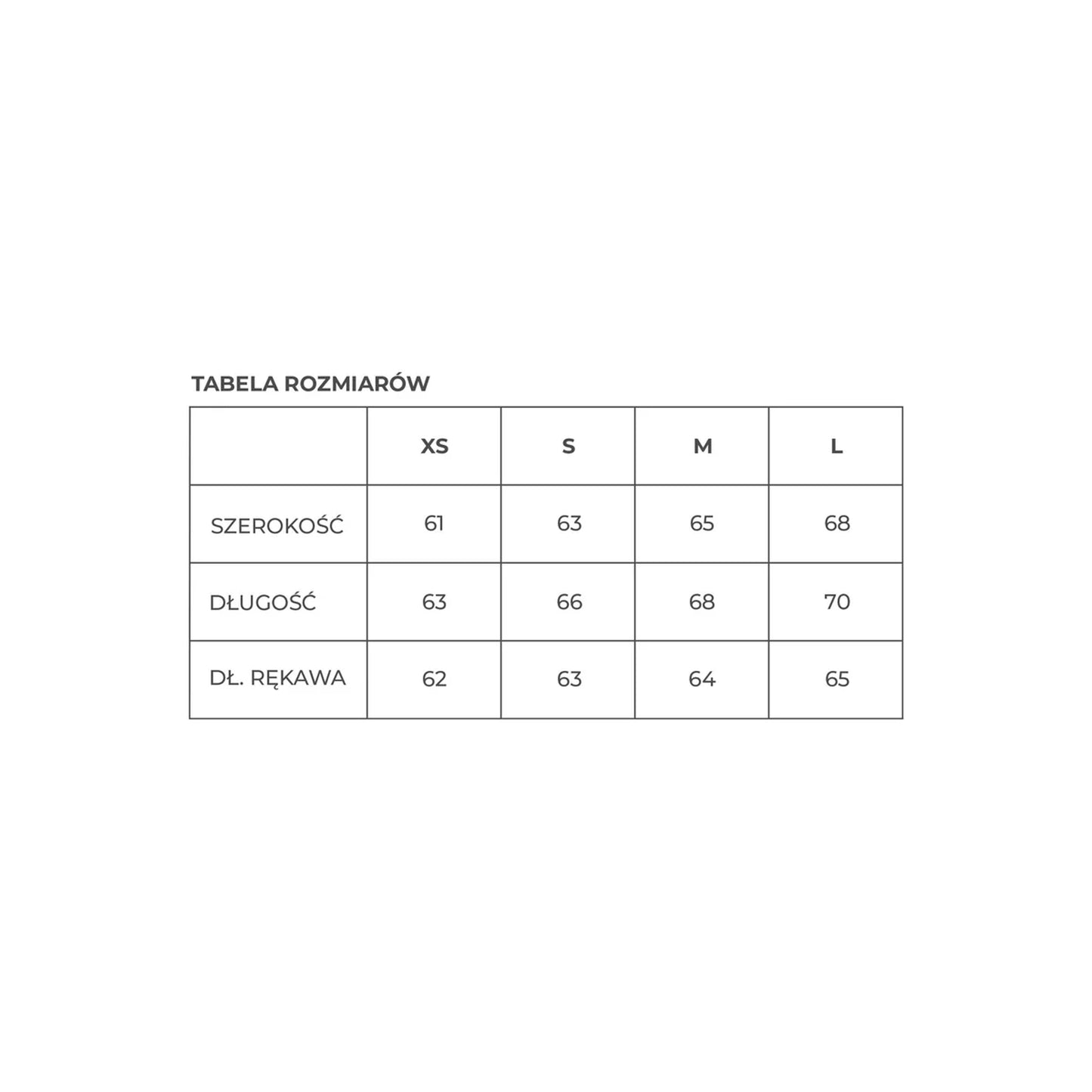 TABELA ROZMIARÓW

| | XS | S | M | L |
|---|---|---|---|---|
| SZEROKOŚĆ | 61 | 63 | 65 | 68 |
| DŁUGOŚĆ | 63 | 66 | 68 | 70 |
| DŁ. RĘKAWA | 62 | 63 | 64 | 65 |